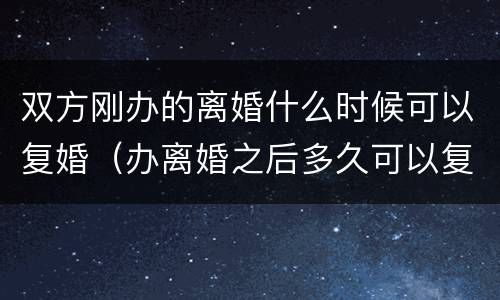 双方刚办的离婚什么时候可以复婚（办离婚之后多久可以复